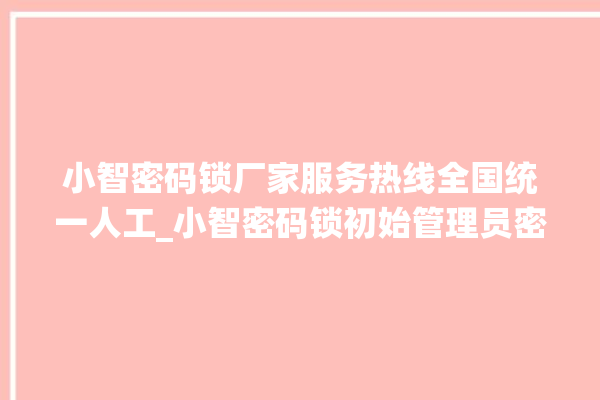 小智密码锁厂家服务热线全国统一人工_小智密码锁初始管理员密